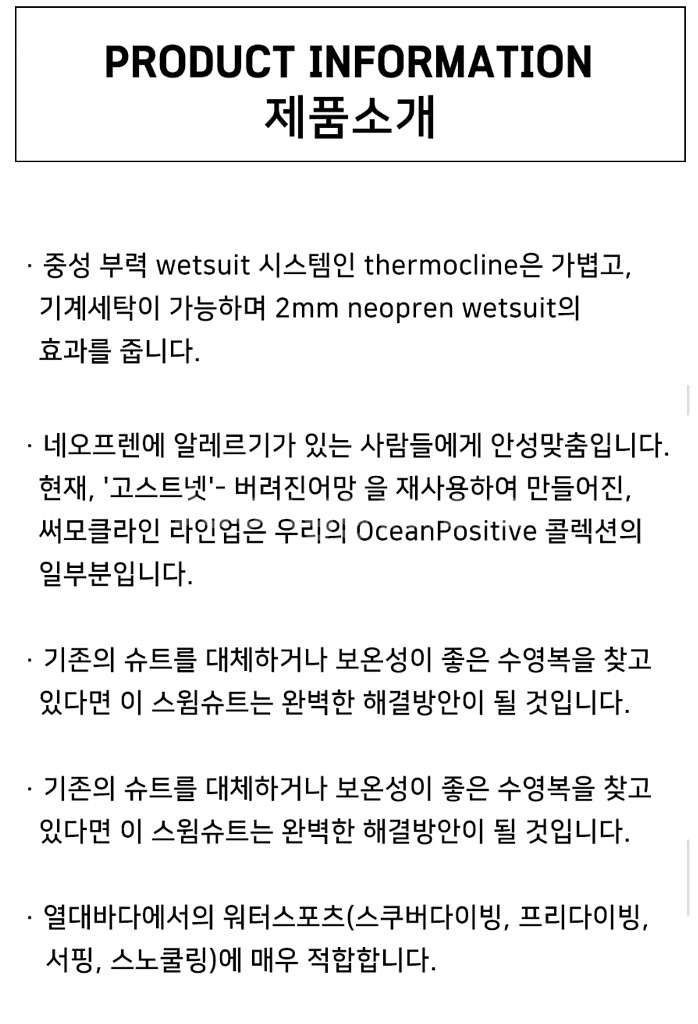 PRODUCT INFORMATION
제품소개

· 중성 부력 wetsuit 시스템인 thermocline은 가볍고, 기계세탁이 가능하며 2mm neopren wetsuit의 효과를 줍니다.

· 네오프렌에 알레르기가 있는 사람들에게 안성맞춤입니다. 현재, '고스트넷'- 버려진어망 을 재사용하여 만들어진, 써모클라인 라인업은 우리의 OceanPositive 콜렉션의 일부분입니다.

· 기존의 슈트를 대체하거나 보온성이 좋은 수영복을 찾고 있다면 이 스윔슈트는 완벽한 해결방안이 될 것입니다.

· 기존의 슈트를 대체하거나 보온성이 좋은 수영복을 찾고 있다면 이 스윔슈트는 완벽한 해결방안이 될 것입니다.

· 열대바다에서의 워터스포츠(스쿠버다이빙, 프리다이빙, 서핑, 스노쿨링)에 매우 적합합니다.